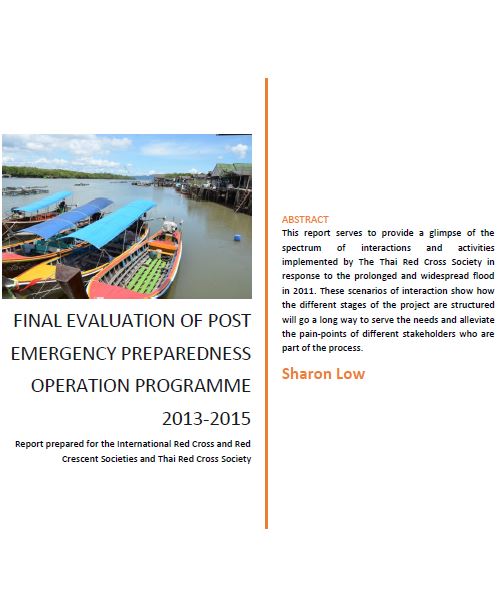 FINAL EVALUATION OF POST EMERGENCY PREPAREDNESS OPERATION PROGRAMME 2013-2015

Report prepared for the International Red Cross and Red Crescent Societies and Thai Red Cross Society

ABSTRACT

This report serves to provide a glimpse of the spectrum of interactions and activities implemented by The Thai Red Cross Society in response to the prolonged and widespread flood in 2011. These scenarios of interaction show how the different stages of the project are structured will go a long way to serve the needs and alleviate the pain-points of different stakeholders who are part of the process.

Sharon Low